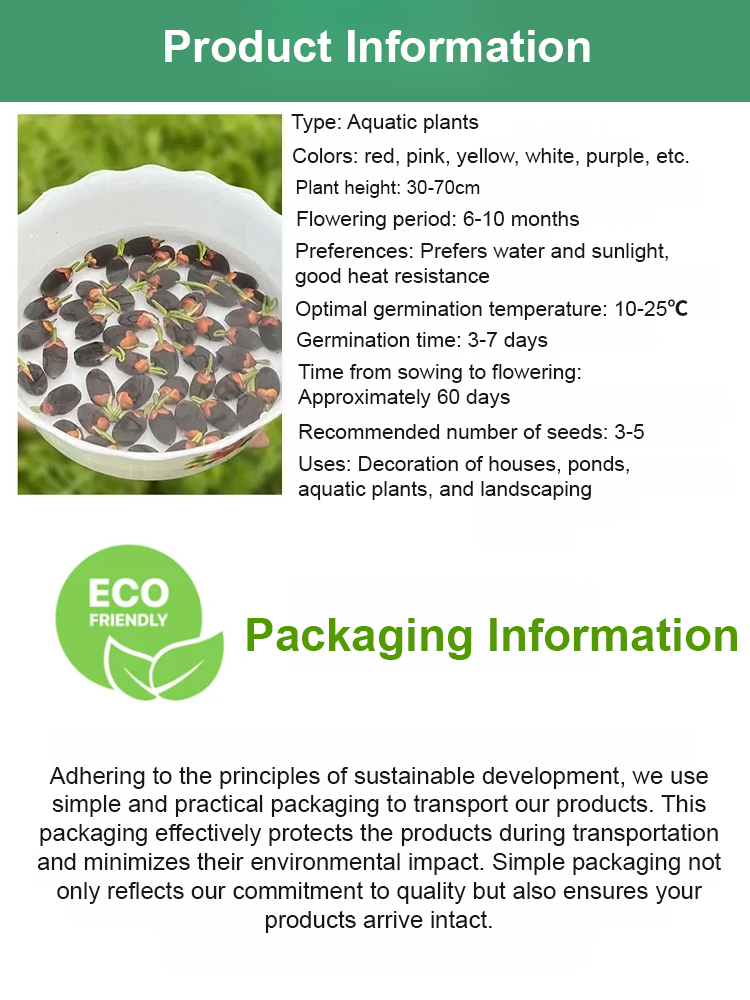 Product Information

Type: Aquatic plants

Colors: red, pink, yellow, white, purple, etc.

Plant height: 30-70cm

Flowering period: 6-10 months

Preferences: Prefers water and sunlight, good heat resistance

Optimal germination temperature: 10-25℃

Germination time: 3-7 days

Time from sowing to flowering: Approximately 60 days

Recommended number of seeds: 3-5

Uses: Decoration of houses, ponds, aquatic plants, and landscaping

ECO FRIENDLY

Packaging Information

Adhering to the principles of sustainable development, we use simple and practical packaging to transport our products. This packaging effectively protects the products during transportation and minimizes their environmental impact. Simple packaging not only reflects our commitment to quality but also ensures your products arrive intact.